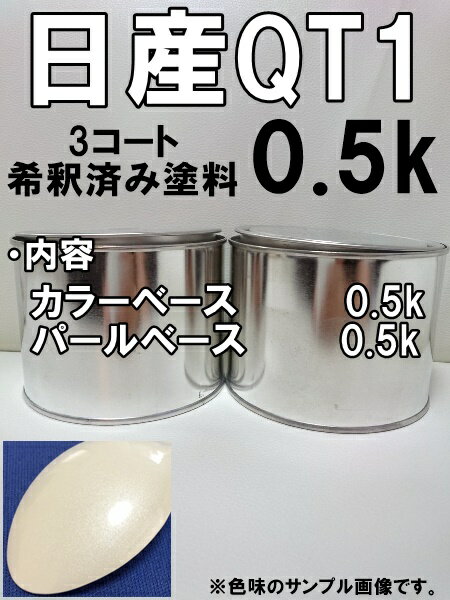 日産QT1

3コート
希釈済み塗料

0.5k

・内容
カラーベース 0.5k
パールベース 0.5k

※色味のサンプル画像です。